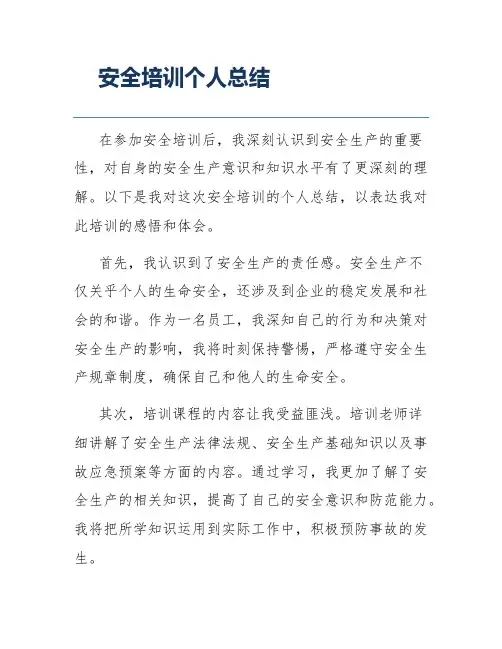 安全培训个人总结

在参加安全培训后，我深刻认识到安全生产的重要性，对自身的安全生产意识和知识水平有了更深刻的理解。以下是我对这次安全培训的个人总结，以表达我对此培训的感悟和体会。

首先，我认识到了安全生产的责任感。安全生产不仅关乎个人的生命安全，还涉及到企业的稳定发展和社会的和谐。作为一名员工，我深知自己的行为和决策对安全生产的影响，我将时刻保持警惕，严格遵守安全生产规章制度，确保自己和他人的生命安全。

其次，培训课程的内容让我受益匪浅。培训老师详细讲解了安全生产法律法规、安全生产基础知识以及事故应急预案等方面的内容。通过学习，我更加了解了安全生产的相关知识，提高了自己的安全意识和防范能力。我将把所学知识运用到实际工作中，积极预防事故的发生。